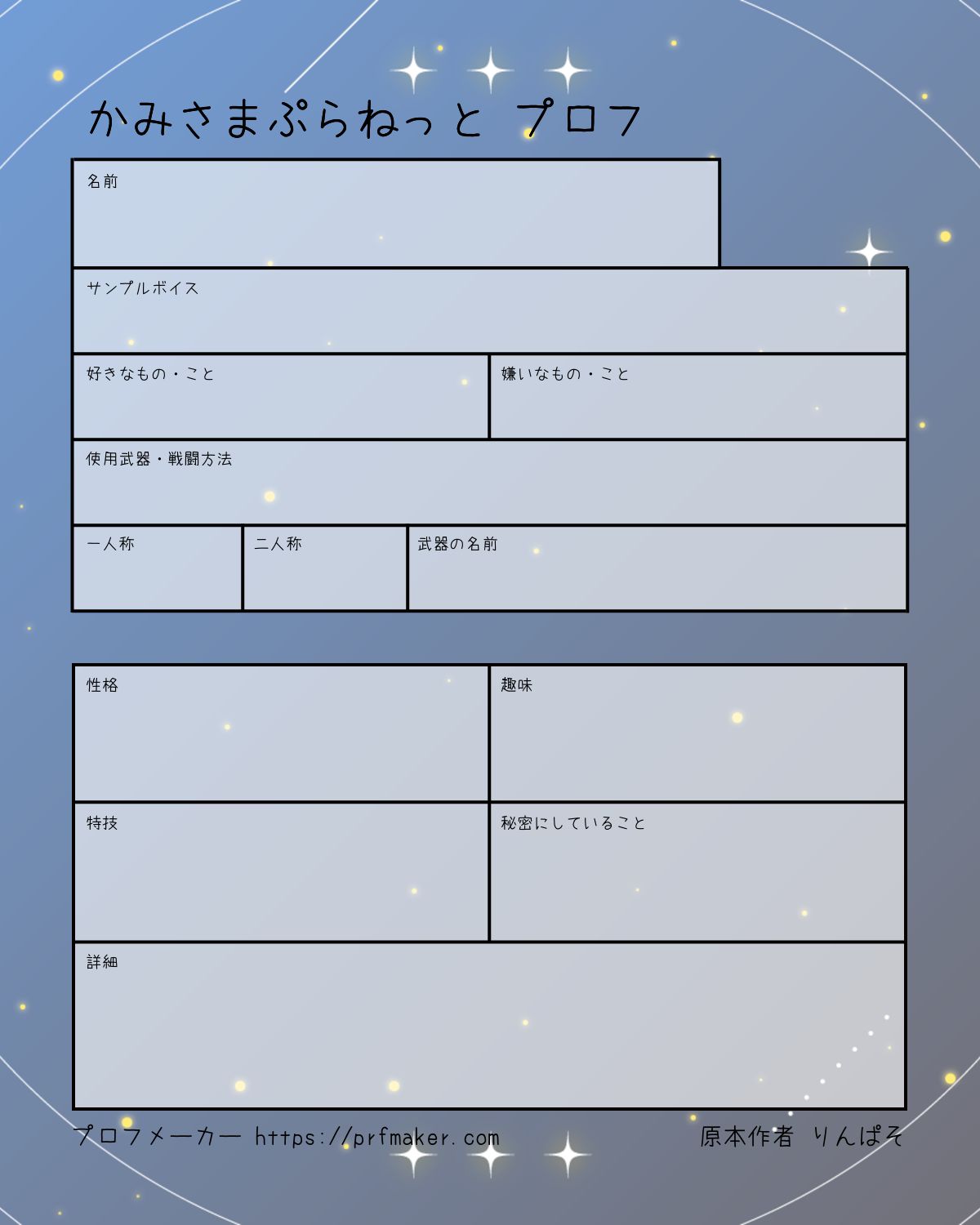 かみさまぷらねっと プロフ

名前

サンプルボイス

好きなもの・こと

嫌いなもの・こと

使用武器・戦闘方法

一人称

二人称

武器の名前

性格

趣味

特技

秘密にしていること

詳細

プロフメーカー https://prfmaker.com

原本作者 りんぱそ